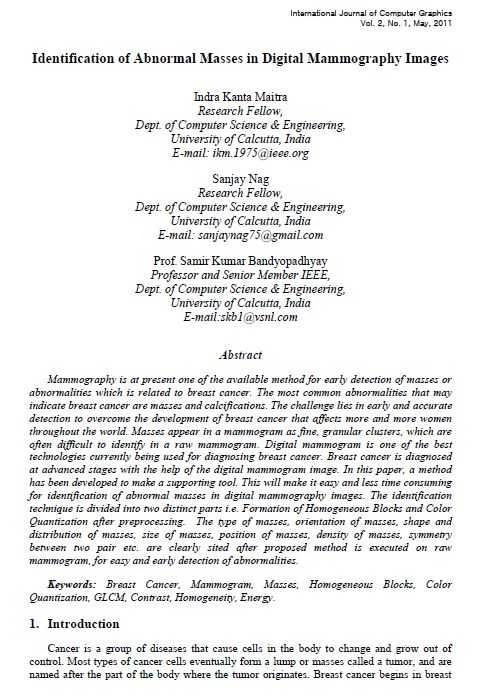 International Journal of Computer Graphics
Vol. 2, No. 1, May, 2011

Identification of Abnormal Masses in Digital Mammography Images

Indra Kanta Maitra
Research Fellow,
Dept. of Computer Science & Engineering,
University of Calcutta, India
E-mail: ikm.1975@ieee.org

Sanjay Nag
Research Fellow,
Dept. of Computer Science & Engineering,
University of Calcutta, India
E-mail: sanjaynag75@gmail.com

Prof. Samir Kumar Bandyopadhyay
Professor and Senior Member IEEE,
Dept. of Computer Science & Engineering,
University of Calcutta, India
E-mail:skb1@vsnl.com

Abstract

Mammography is at present one of the available method for early detection of masses or abnormalities which is related to breast cancer. The most common abnormalities that may indicate breast cancer are masses and calcifications. The challenge lies in early and accurate detection to overcome the development of breast cancer that affects more and more women throughout the world. Masses appear in a mammogram as fine, granular clusters, which are often difficult to identify in a raw mammogram. Digital mammogram is one of the best technologies currently being used for diagnosing breast cancer. Breast cancer is diagnosed at advanced stages with the help of the digital mammogram image. In this paper, a method has been developed to make a supporting tool. This will make it easy and less time consuming for identification of abnormal masses in digital mammography images. The identification technique is divided into two distinct parts i.e. Formation of Homogeneous Blocks and Color Quantization after preprocessing. The type of masses, orientation of masses, shape and distribution of masses, size of masses, position of masses, density of masses, symmetry between two pair etc. are clearly sited after proposed method is executed on raw mammogram, for easy and early detection of abnormalities.

Keywords: Breast Cancer, Mammogram, Masses, Homogeneous Blocks, Color Quantization, GLCM, Contrast, Homogeneity, Energy.

1. Introduction

Cancer is a group of diseases that cause cells in the body to change and grow out of control. Most types of cancer cells eventually form a lump or masses called a tumor, and are named after the part of the body where the tumor originates. Breast cancer begins in breast